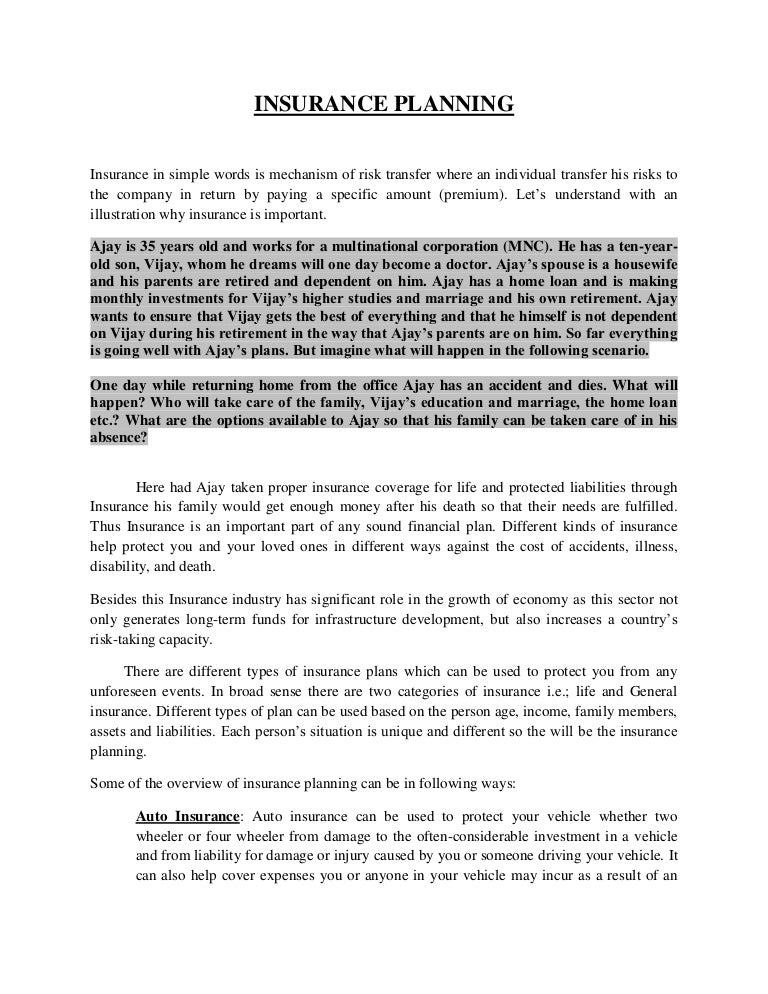 INSURANCE PLANNING

Insurance in simple words is mechanism of risk transfer where an individual transfer his risks to the company in return by paying a specific amount (premium). Let's understand with an illustration why insurance is important.

Ajay is 35 years old and works for a multinational corporation (MNC). He has a ten-year-old son, Vijay, whom he dreams will one day become a doctor. Ajay's spouse is a housewife and his parents are retired and dependent on him. Ajay has a home loan and is making monthly investments for Vijay's higher studies and marriage and his own retirement. Ajay wants to ensure that Vijay gets the best of everything and that he himself is not dependent on Vijay during his retirement in the way that Ajay's parents are on him. So far everything is going well with Ajay's plans. But imagine what will happen in the following scenario.

One day while returning home from the office Ajay has an accident and dies. What will happen? Who will take care of the family, Vijay's education and marriage, the home loan etc.? What are the options available to Ajay so that his family can be taken care of in his absence?

Here had Ajay taken proper insurance coverage for life and protected liabilities through Insurance his family would get enough money after his death so that their needs are fulfilled. Thus Insurance is an important part of any sound financial plan. Different kinds of insurance help protect you and your loved ones in different ways against the cost of accidents, illness, disability, and death.

Besides this Insurance industry has significant role in the growth of economy as this sector not only generates long-term funds for infrastructure development, but also increases a country's risk-taking capacity.

There are different types of insurance plans which can be used to protect you from any unforeseen events. In broad sense there are two categories of insurance i.e.; life and General insurance. Different types of plan can be used based on the person age, income, family members, assets and liabilities. Each person's situation is unique and different so the will be the insurance planning.

Some of the overview of insurance planning can be in following ways:

Auto Insurance: Auto insurance can be used to protect your vehicle whether two wheeler or four wheeler from damage to the often-considerable investment in a vehicle and from liability for damage or injury caused by you or someone driving your vehicle. It can also help cover expenses you or anyone in your vehicle may incur as a result of an